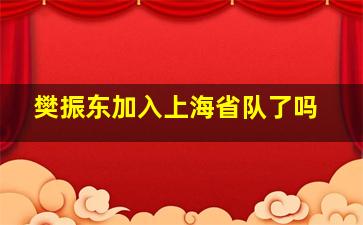 樊振东加入上海省队了吗